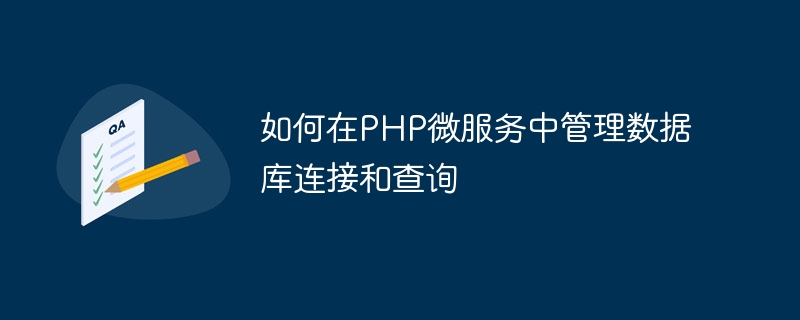 QA

如何在PHP微服务中管理数据库连接和查询